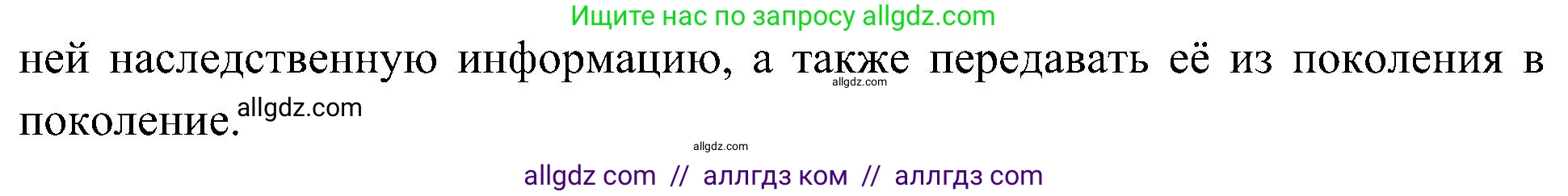 Ищите нас по запросу allgdz.com

ней наследственную информацию, а также передавать её из поколения в поколение.

allgdz.com

allgdz.com

allgdz.com

allgdz com // аллгдз ком // аллгдз com